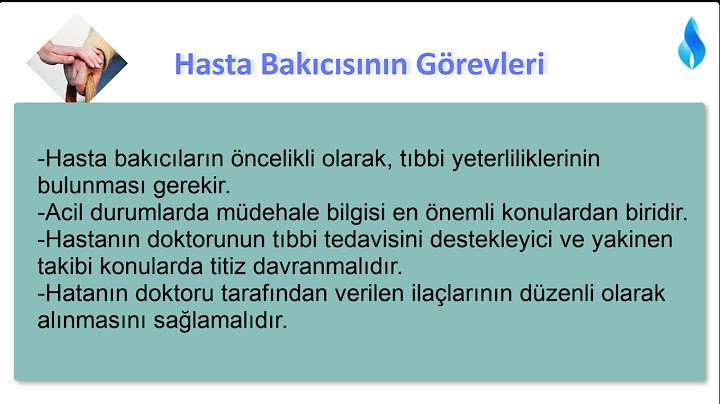 Hasta Bakıcısının Görevleri

-Hasta bakıcıların öncelikli olarak, tıbbi yeterliliklerinin bulunması gerekir.
-Acil durumlarda müdehale bilgisi en önemli konulardan biridir.
-Hastanın doktorunun tıbbi tedavisini destekleyici ve yakinen takibi konularda titiz davranmalıdır.
-Hatanın doktoru tarafından verilen ilaçlarının düzenli olarak alınmasını sağlamalıdır.